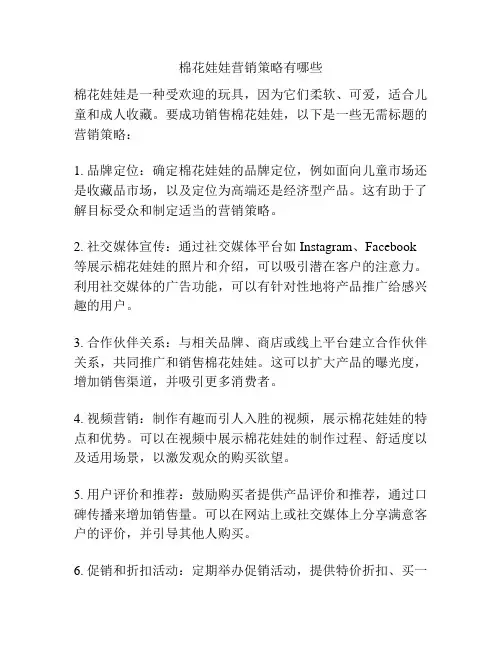 棉花娃娃营销策略有哪些

棉花娃娃是一种受欢迎的玩具，因为它们柔软、可爱，适合儿童和成人收藏。要成功销售棉花娃娃，以下是一些无需标题的营销策略：

1. 品牌定位：确定棉花娃娃的品牌定位，例如面向儿童市场还是收藏品市场，以及定位为高端还是经济型产品。这有助于了解目标受众和制定适当的营销策略。

2. 社交媒体宣传：通过社交媒体平台如 Instagram、Facebook 等展示棉花娃娃的照片和介绍，可以吸引潜在客户的注意力。利用社交媒体的广告功能，可以有针对性地将产品推广给感兴趣的用户。

3. 合作伙伴关系：与相关品牌、商店或线上平台建立合作伙伴关系，共同推广和销售棉花娃娃。这可以扩大产品的曝光度，增加销售渠道，并吸引更多消费者。

4. 视频营销：制作有趣而引人入胜的视频，展示棉花娃娃的特点和优势。可以在视频中展示棉花娃娃的制作过程、舒适度以及适用场景，以激发观众的购买欲望。

5. 用户评价和推荐：鼓励购买者提供产品评价和推荐，通过口碑传播来增加销售量。可以在网站上或社交媒体上分享满意客户的评价，并引导其他人购买。

6. 促销和折扣活动：定期举办促销活动，提供特价折扣、买一